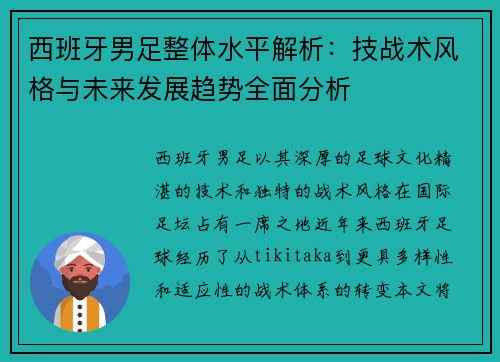 西班牙男足整体水平解析：技战术风格与未来发展趋势全面分析

西班牙男足以其深厚的足球文化精湛的技术和独特的战术风格在国际足坛占有一席之地近年来西班牙足球经历了从tikitaka到更具多样性和适应性的战术体系的转变本文将